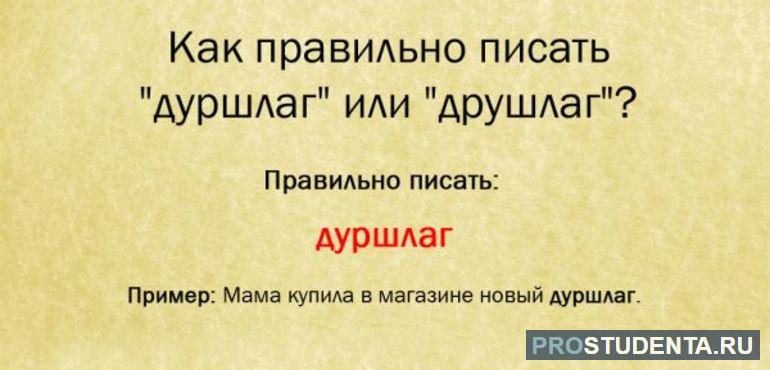 Как правильно писать "дуршлаг" или "друшлаг"?

Правильно писать:

дуршлаг

Пример: Мама купила в магазине новый дуршлаг.

PROSTUDENTA.RU